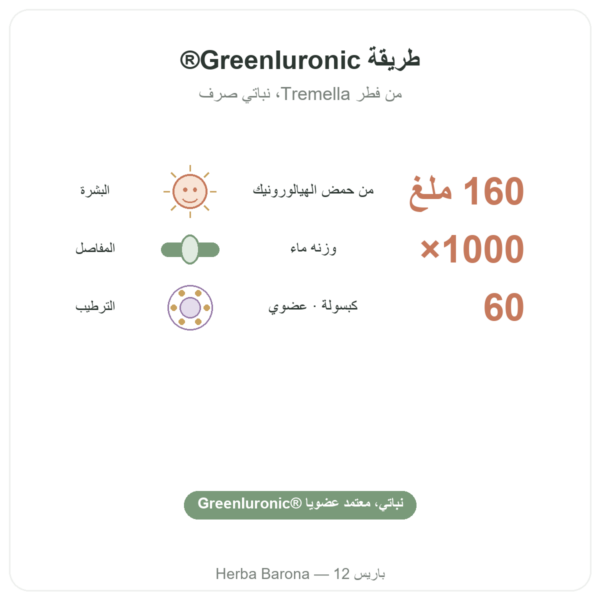 طريقة Greenluronic®

من فطر Tremella، نباتي صرف

160 ملغ من حمض الهيالورونيك البشرة

×1000 وزنه ماء المفاصل

60 كبسولة · عضوي الترطيب

نباتي، معتمد عضويا Greenluronic®

باريس 12 — Herba Barona